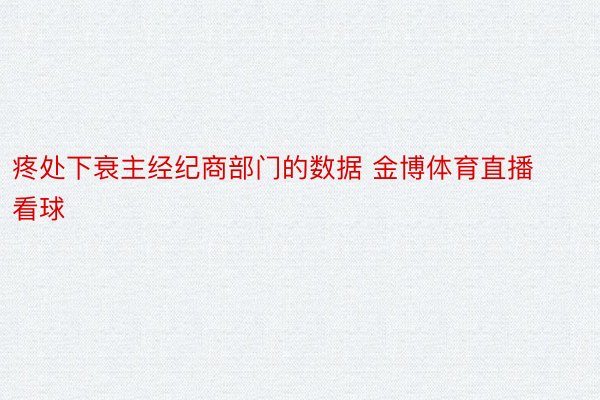 疼处下衰主经纪商部门的数据 金博体育直播看球